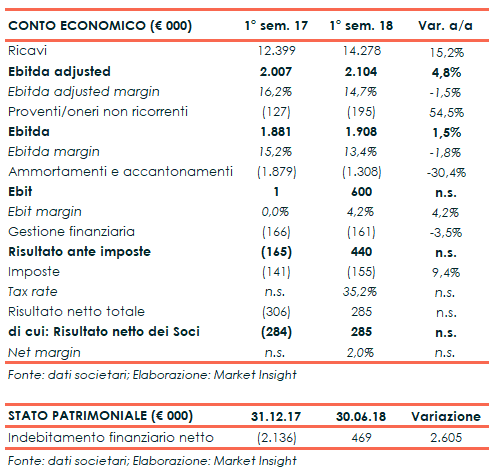 | CONTO ECONOMICO (€ 000) | 1° sem. 17 | 1° sem. 18 | Var. a/a |
|---|---|---|---|
| Ricavi | 12.399 | 14.278 | 15,2% |
| Ebitda adjusted | 2.007 | 2.104 | 4,8% |
| Ebitda adjusted margin | 16,2% | 14,7% | -1,5% |
| Proventi/oneri non ricorrenti | (127) | (195) | 54,5% |
| Ebitda | 1.881 | 1.908 | 1,5% |
| Ebitda margin | 15,2% | 13,4% | -1,8% |
| Ammortamenti e accantonamenti | (1.879) | (1.308) | -30,4% |
| Ebit | 1 | 600 | n.s. |
| Ebit margin | 0,0% | 4,2% | 4,2% |
| Gestione finanziaria | (166) | (161) | -3,5% |
| Risultato ante imposte | (165) | 440 | n.s. |
| Imposte | (141) | (155) | 9,4% |
| Tax rate | n.s. | 35,2% | n.s. |
| Risultato netto totale | (306) | 285 | n.s. |
| di cui: Risultato netto dei Soci | (284) | 285 | n.s. |
| Net margin | n.s. | 2,0% | n.s. |

Fonte: dati societari; Elaborazione: Market Insight

| STATO PATRIMONIALE (€ 000) | 31.12.17 | 30.06.18 | Variazione |
|---|---|---|---|
| Indebitamento finanziario netto | (2.136) | 469 | 2.605 |

Fonte: dati societari; Elaborazione: Market Insight